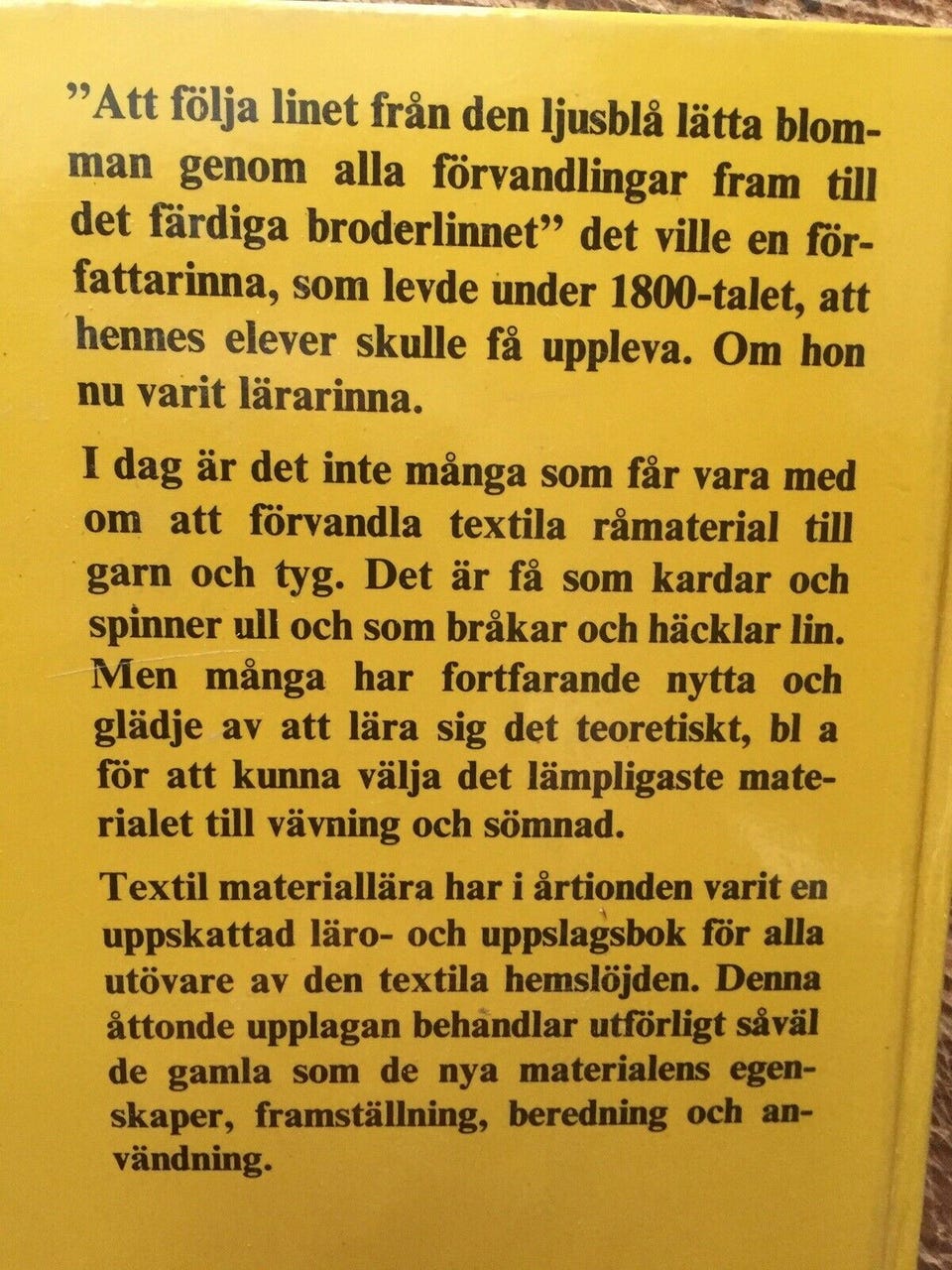 "Att följa linet från den ljusblå lätta blomman genom alla förvandlingar fram till det färdiga broderlinnet" det ville en författarinna, som levde under 1800-talet, att hennes elever skulle få uppleva. Om hon nu varit lärarinna.

I dag är det inte många som får vara med om att förvandla textila råmaterial till garn och tyg. Det är få som kardar och spinner ull och som bråkar och häcklar lin. Men många har fortfarande nytta och glädje av att lära sig det teoretiskt, bl a för att kunna välja det lämpligaste materialet till vävning och sömnad.

Textil materiallära har i årtionden varit en uppskattad läro- och uppslagsbok för alla utövare av den textila hemslöjden. Denna åttonde upplagan behandlar utförligt såväl de gamla som de nya materialens egenskaper, framställning, beredning och användning.